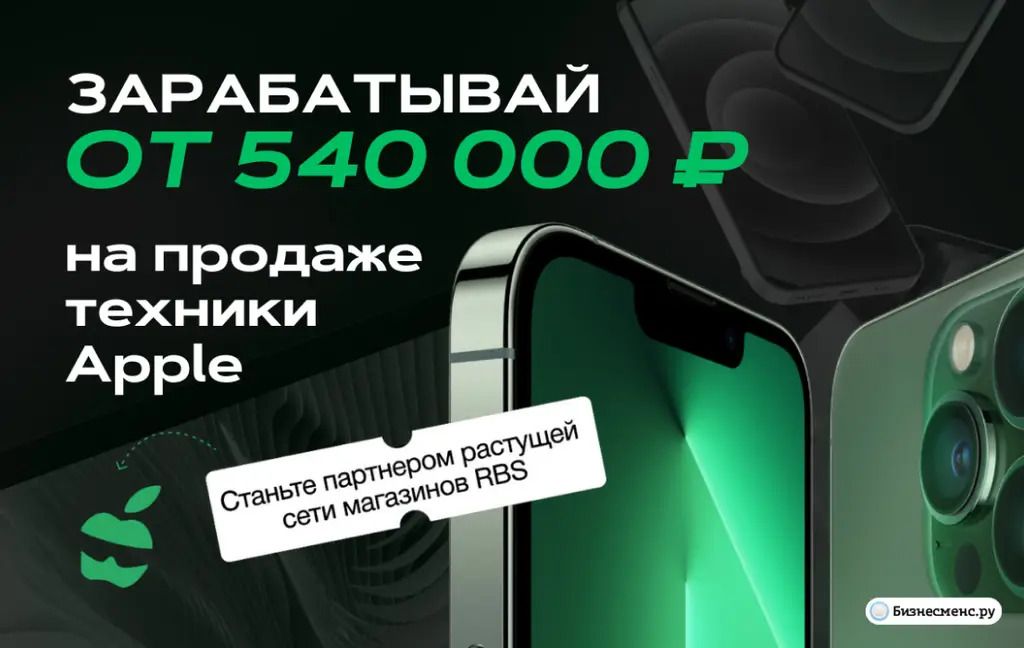 ЗАРАБАТЫВАЙ
ОТ 540 000 ₽

на продаже техники Apple

Станьте партнером растущей сети магазинов RBS

Бизнесменс.ру